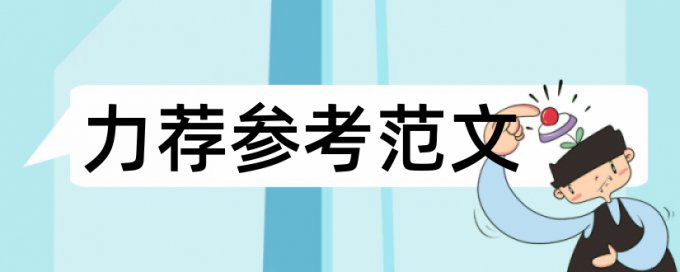 力荐参考范文